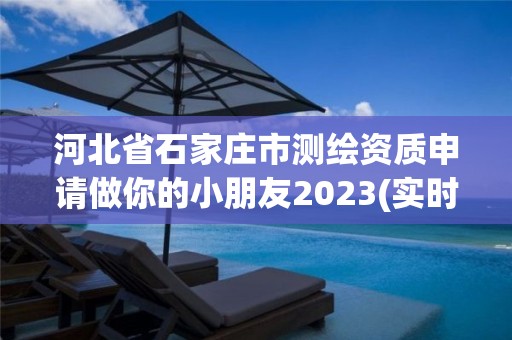 河北省石家庄市测绘资质申请做你的小朋友2023(实时